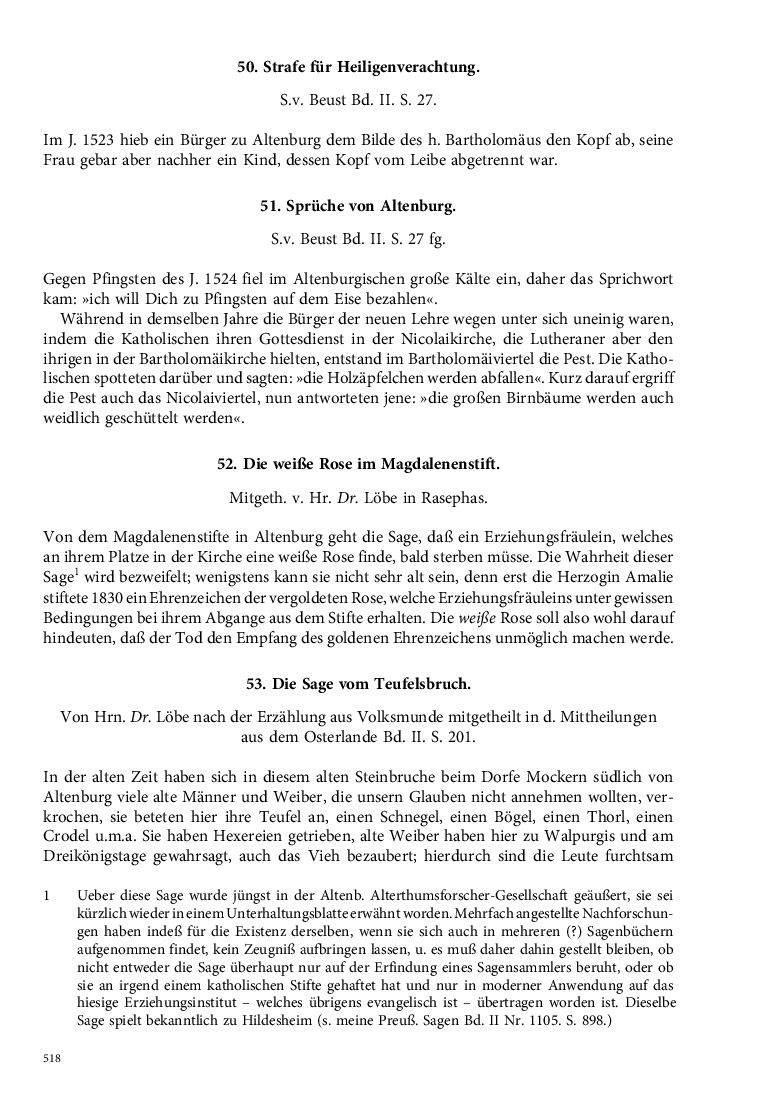 50. Strafe für Heiligenverachtung.

S.v. Beust Bd. II. S. 27.

Im J. 1523 hieb ein Bürger zu Altenburg dem Bilde des h. Bartholomäus den Kopf ab, seine Frau gebar aber nachher ein Kind, dessen Kopf vom Leibe abgetrennt war.

51. Sprüche von Altenburg.

S.v. Beust Bd. II. S. 27 fg.

Gegen Pfingsten des J. 1524 fiel im Altenburgischen große Kälte ein, daher das Sprichwort kam: »ich will Dich zu Pfingsten auf dem Eise bezahlen«.

Während in demselben Jahre die Bürger der neuen Lehre wegen unter sich uneinig waren, indem die Katholischen ihren Gottesdienst in der Nicolaikirche, die Lutheraner aber den ihrigen in der Bartholomäikirche hielten, entstand im Bartholomäiviertel die Pest. Die Katholischen spotteten darüber und sagten: »die Holzäpfelchen werden abfallen«. Kurz darauf ergriff die Pest auch das Nicolaiviertel, nun antworteten jene: »die großen Birnbäume werden auch weidlich geschüttelt werden«.

52. Die weiße Rose im Magdalenenstift.

Mitgeth. v. Hr. Dr. Löbe in Rasephas.

Von dem Magdalenenstifte in Altenburg geht die Sage, daß ein Erziehungsfräulein, welches an ihrem Platze in der Kirche eine weiße Rose finde, bald sterben müsse. Die Wahrheit dieser Sage$^1$ wird bezweifelt; wenigstens kann sie nicht sehr alt sein, denn erst die Herzogin Amalie stiftete 1830 ein Ehrenzeichen der vergoldeten Rose, welche Erziehungsfräuleins unter gewissen Bedingungen bei ihrem Abgange aus dem Stifte erhalten. Die weiße Rose soll also wohl darauf hindeuten, daß der Tod den Empfang des goldenen Ehrenzeichens unmöglich machen werde.

53. Die Sage vom Teufelsbruch.

Von Hrn. Dr. Löbe nach der Erzählung aus Volksmunde mitgetheilt in d. Mittheilungen aus dem Osterlande Bd. II. S. 201.

In der alten Zeit haben sich in diesem alten Steinbruche beim Dorfe Mockern südlich von Altenburg viele alte Männer und Weiber, die unsern Glauben nicht annehmen wollten, verkrochen, sie beteten hier ihre Teufel an, einen Schnegel, einen Bögel, einen Thorl, einen Crodel u.m.a. Sie haben Hexereien getrieben, alte Weiber haben hier zu Walpurgis und am Dreikönigstage gewahrsagt, auch das Vieh bezaubert; hierdurch sind die Leute furchtsam

1 Ueber diese Sage wurde jüngst in der Altenb. Alterthumsforscher-Gesellschaft geäußert, sie sei kürzlich wieder in einem Unterhaltungsblatte erwähnt worden. Mehrfach angestellte Nachforschungen haben indeß für die Existenz derselben, wenn sie sich auch in mehreren (?) Sagenbüchern aufgenommen findet, kein Zeugniß aufbringen lassen, u. es muß daher dahin gestellt bleiben, ob nicht entweder die Sage überhaupt nur auf der Erfindung eines Sagensammlers beruht, oder ob sie an irgend einem katholischen Stifte gehaftet hat und nur in moderner Anwendung auf das hiesige Erziehungsinstitut – welches übrigens evangelisch ist – übertragen worden ist. Dieselbe Sage spielt bekanntlich zu Hildesheim (s. meine Preuß. Sagen Bd. II Nr. 1105. S. 898.)

518